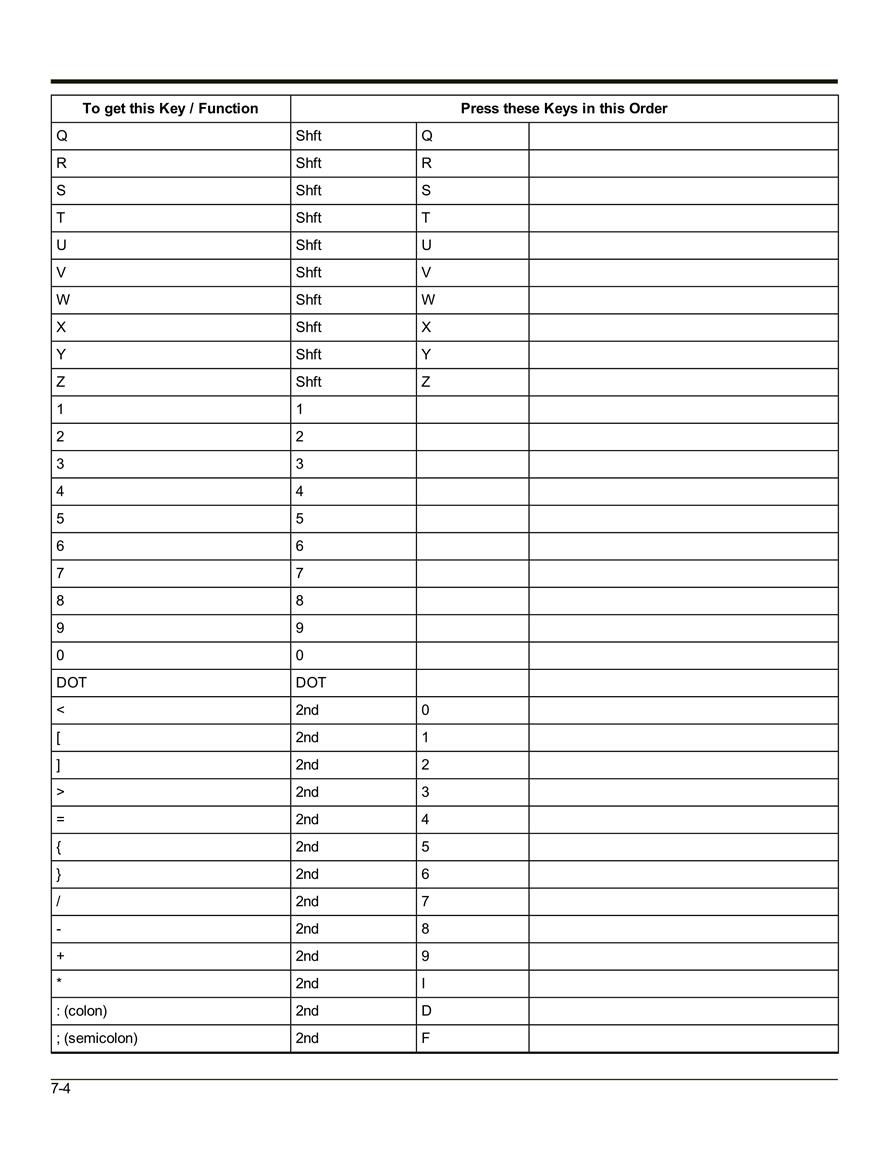 | To get this Key / Function | Press these Keys in this Order | | |
|---|---|---|---|
| Q | Shft | Q | |
| R | Shft | R | |
| S | Shft | S | |
| T | Shft | T | |
| U | Shft | U | |
| V | Shft | V | |
| W | Shft | W | |
| X | Shft | X | |
| Y | Shft | Y | |
| Z | Shft | Z | |
| 1 | 1 | | |
| 2 | 2 | | |
| 3 | 3 | | |
| 4 | 4 | | |
| 5 | 5 | | |
| 6 | 6 | | |
| 7 | 7 | | |
| 8 | 8 | | |
| 9 | 9 | | |
| 0 | 0 | | |
| DOT | DOT | | |
| < | 2nd | 0 | |
| [ | 2nd | 1 | |
| ] | 2nd | 2 | |
| > | 2nd | 3 | |
| = | 2nd | 4 | |
| { | 2nd | 5 | |
| } | 2nd | 6 | |
| / | 2nd | 7 | |
| - | 2nd | 8 | |
| + | 2nd | 9 | |
| * | 2nd | I | |
| : (colon) | 2nd | D | |
| ; (semicolon) | 2nd | F | |

7-4